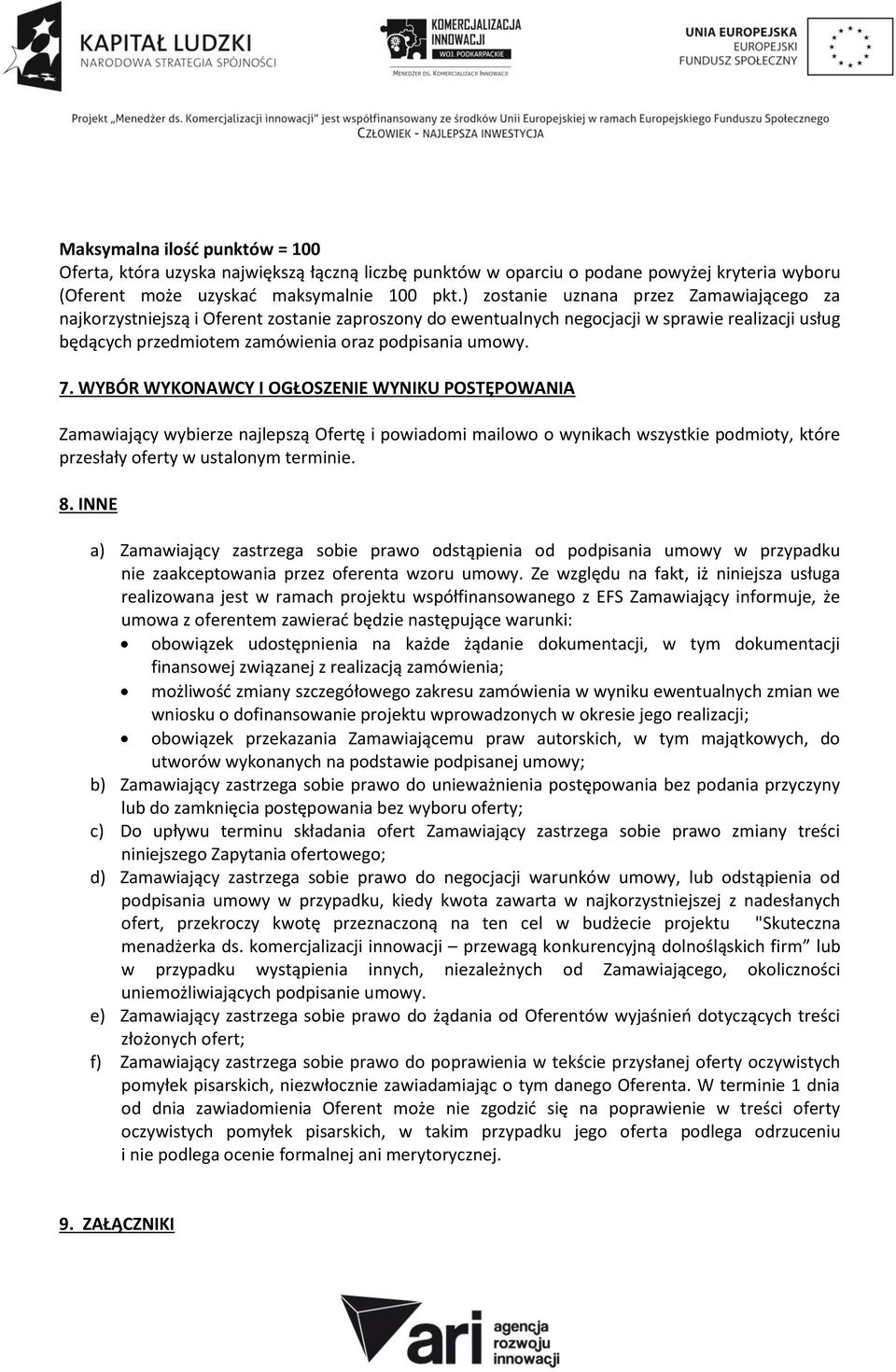 KAPITAŁ LUDZKI
NARODOWA STRATEGIA SPÓJNOŚCI

KOMERCJALIZACJA INNOWACJI
WOJ. PODKARPACKIE
MENEDŻER DS. KOMERCJALIZACJI INNOWACJI

UNIA EUROPEJSKA
EUROPEJSKI FUNDUSZ SPOŁECZNY

Projekt „Menedżer ds. Komercjalizacji innowacji" jest współfinansowany ze środków Unii Europejskiej w ramach Europejskiego Funduszu Społecznego
CZŁOWIEK - NAJLEPSZA INWESTYCJA

Maksymalna ilość punktów = 100
Oferta, która uzyska największą łączną liczbę punktów w oparciu o podane powyżej kryteria wyboru (Oferent może uzyskać maksymalnie 100 pkt.) zostanie uznana przez Zamawiającego za najkorzystniejszą i Oferent zostanie zaproszony do ewentualnych negocjacji w sprawie realizacji usług będących przedmiotem zamówienia oraz podpisania umowy.

7. WYBÓR WYKONAWCY I OGŁOSZENIE WYNIKU POSTĘPOWANIA

Zamawiający wybierze najlepszą Ofertę i powiadomi mailowo o wynikach wszystkie podmioty, które przesłały oferty w ustalonym terminie.

8. INNE

a) Zamawiający zastrzega sobie prawo odstąpienia od podpisania umowy w przypadku nie zaakceptowania przez oferenta wzoru umowy. Ze względu na fakt, iż niniejsza usługa realizowana jest w ramach projektu współfinansowanego z EFS Zamawiający informuje, że umowa z oferentem zawierać będzie następujące warunki:
• obowiązek udostępnienia na każde żądanie dokumentacji, w tym dokumentacji finansowej związanej z realizacją zamówienia;
• możliwość zmiany szczegółowego zakresu zamówienia w wyniku ewentualnych zmian we wniosku o dofinansowanie projektu wprowadzonych w okresie jego realizacji;
• obowiązek przekazania Zamawiającemu praw autorskich, w tym majątkowych, do utworów wykonanych na podstawie podpisanej umowy;
b) Zamawiający zastrzega sobie prawo do unieważnienia postępowania bez podania przyczyny lub do zamknięcia postępowania bez wyboru oferty;
c) Do upływu terminu składania ofert Zamawiający zastrzega sobie prawo zmiany treści niniejszego Zapytania ofertowego;
d) Zamawiający zastrzega sobie prawo do negocjacji warunków umowy, lub odstąpienia od podpisania umowy w przypadku, kiedy kwota zawarta w najkorzystniejszej z nadesłanych ofert, przekroczy kwotę przeznaczoną na ten cel w budżecie projektu "Skuteczna menadżerka ds. komercjalizacji innowacji – przewagą konkurencyjną dolnośląskich firm" lub w przypadku wystąpienia innych, niezależnych od Zamawiającego, okoliczności uniemożliwiających podpisanie umowy.
e) Zamawiający zastrzega sobie prawo do żądania od Oferentów wyjaśnień dotyczących treści złożonych ofert;
f) Zamawiający zastrzega sobie prawo do poprawienia w tekście przysłanej oferty oczywistych pomyłek pisarskich, niezwłocznie zawiadamiając o tym danego Oferenta. W terminie 1 dnia od dnia zawiadomienia Oferent może nie zgodzić się na poprawienie w treści oferty oczywistych pomyłek pisarskich, w takim przypadku jego oferta podlega odrzuceniu i nie podlega ocenie formalnej ani merytorycznej.

9. ZAŁĄCZNIKI

ari agencja rozwoju innowacji